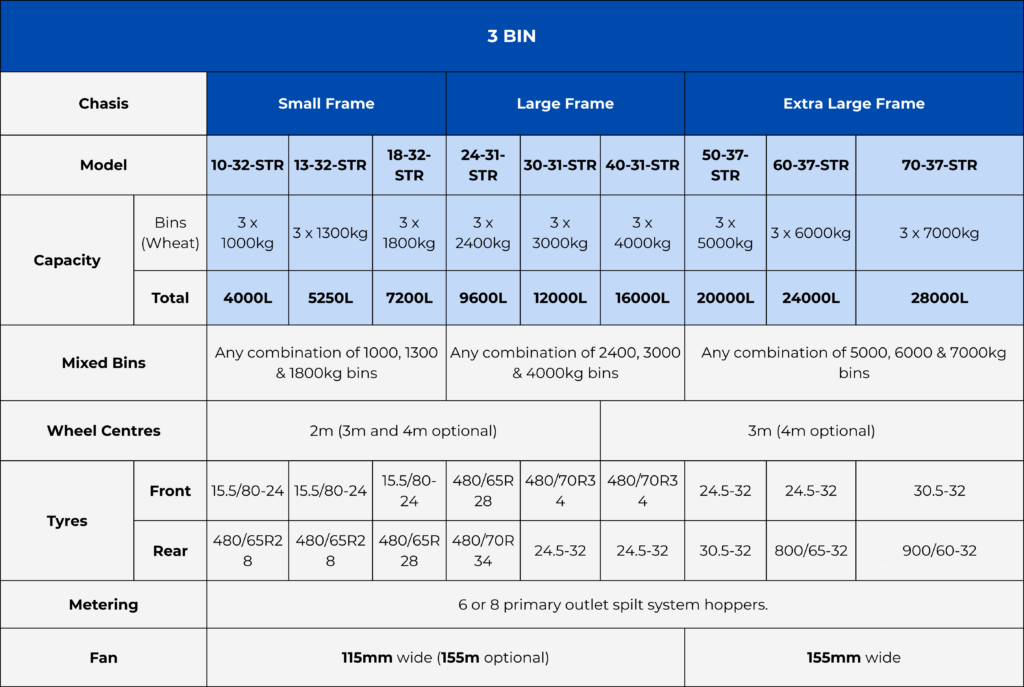 | 3 BIN | | | | | | | | | | |
|---|---|---|---|---|---|---|---|---|---|---|
| Chasis | | Small Frame | | | Large Frame | | | Extra Large Frame | | |
| Model | | 10-32-STR | 13-32-STR | 18-32-STR | 24-31-STR | 30-31-STR | 40-31-STR | 50-37-STR | 60-37-STR | 70-37-STR |
| Capacity | Bins (Wheat) | 3 x 1000kg | 3 x 1300kg | 3 x 1800kg | 3 x 2400kg | 3 x 3000kg | 3 x 4000kg | 3 x 5000kg | 3 x 6000kg | 3 x 7000kg |
| | Total | 4000L | 5250L | 7200L | 9600L | 12000L | 16000L | 20000L | 24000L | 28000L |
| Mixed Bins | | Any combination of 1000, 1300 & 1800kg bins | | | Any combination of 2400, 3000 & 4000kg bins | | | Any combination of 5000, 6000 & 7000kg bins | | |
| Wheel Centres | | 2m (3m and 4m optional) | | | | | 3m (4m optional) | | | |
| Tyres | Front | 15.5/80-24 | 15.5/80-24 | 15.5/80-24 | 480/65R28 | 480/70R34 | 480/70R34 | 24.5-32 | 24.5-32 | 30.5-32 |
| | Rear | 480/65R28 | 480/65R28 | 480/65R28 | 480/70R34 | 24.5-32 | 24.5-32 | 30.5-32 | 800/65-32 | 900/60-32 |
| Metering | | 6 or 8 primary outlet spilt system hoppers. | | | | | | | | |
| Fan | | 115mm wide (155m optional) | | | | | | 155mm wide | | |